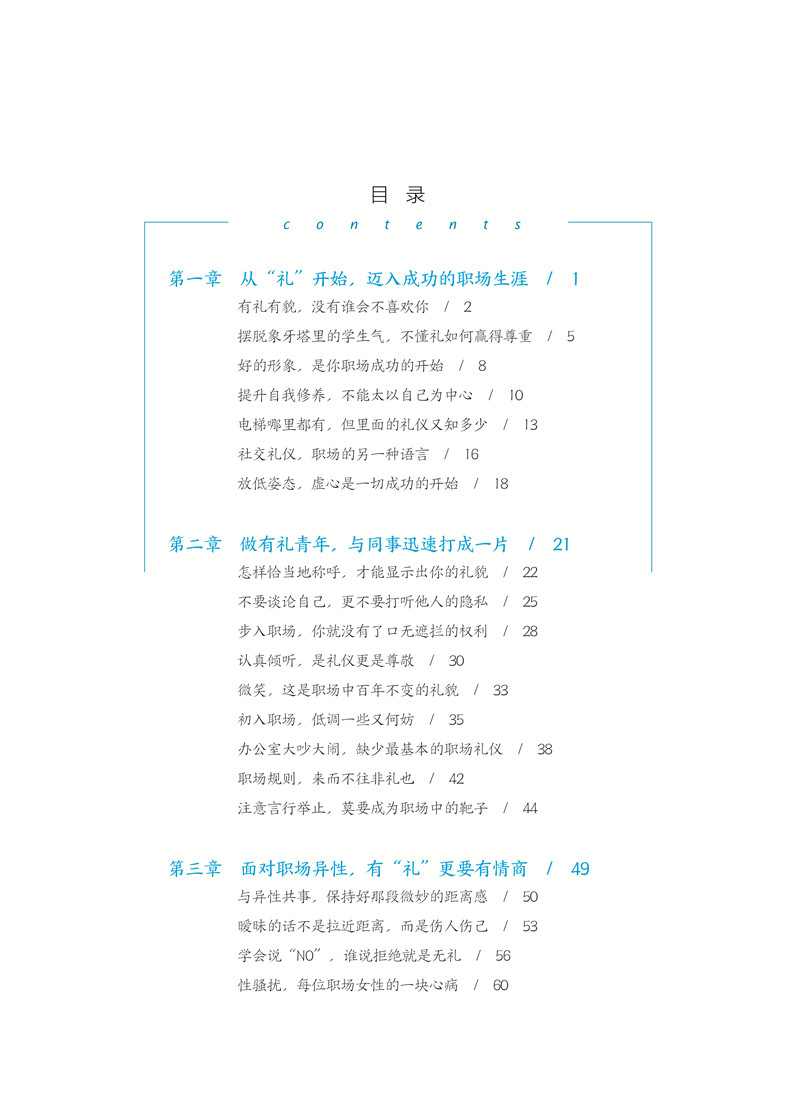 目 录

c o n t e n t s

第一章 从“礼”开始，迈入成功的职场生涯 / 1

有礼有貌，没有谁会不喜欢你 / 2

摆脱象牙塔里的学生气，不懂礼如何赢得尊重 / 5

好的形象，是你职场成功的开始 / 8

提升自我修养，不能太以自己为中心 / 10

电梯哪里都有，但里面的礼仪又知多少 / 13

社交礼仪，职场的另一种语言 / 16

放低姿态，虚心是一切成功的开始 / 18

第二章 做有礼青年，与同事迅速打成一片 / 21

怎样恰当地称呼，才能显示出你的礼貌 / 22

不要谈论自己，更不要打听他人的隐私 / 25

步入职场，你就没有了口无遮拦的权利 / 28

认真倾听，是礼仪更是尊敬 / 30

微笑，这是职场中百年不变的礼貌 / 33

初入职场，低调一些又何妨 / 35

办公室大吵大闹，缺少最基本的职场礼仪 / 38

职场规则，来而不往非礼也 / 42

注意言行举止，莫要成为职场中的靶子 / 44

第三章 面对职场异性，有“礼”更要有情商 / 49

与异性共事，保持好那段微妙的距离感 / 50

暧昧的话不是拉近距离，而是伤人伤己 / 53

学会说“NO”，谁说拒绝就是无礼 / 56

性骚扰，每位职场女性的一块心病 / 60